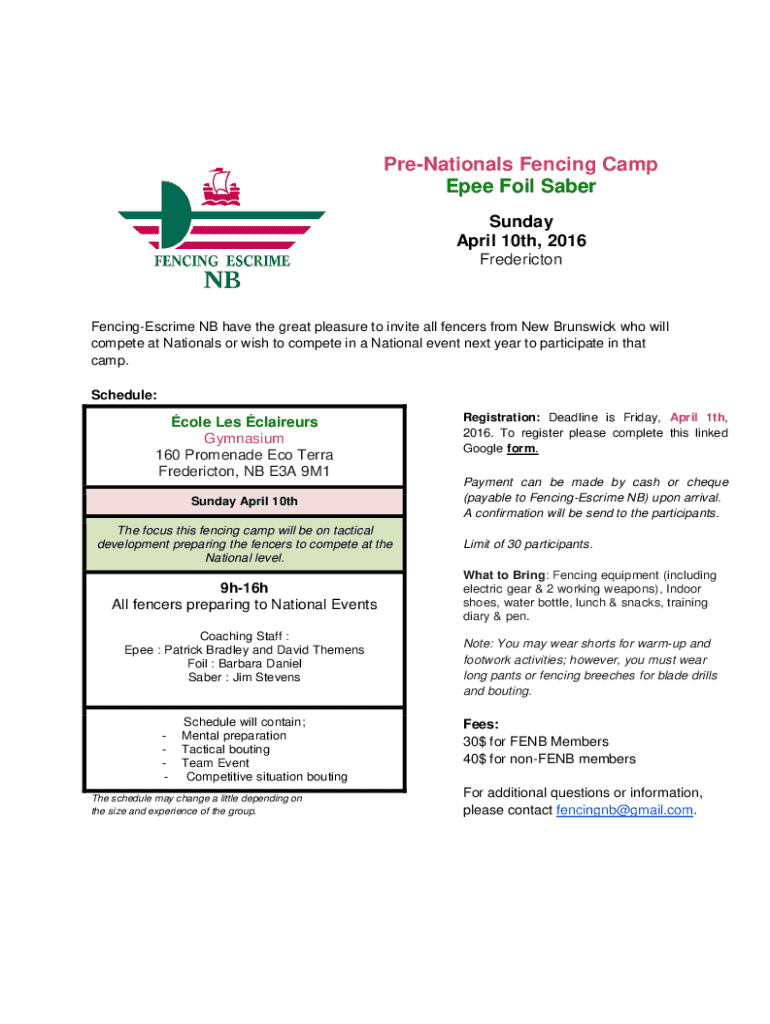 FENCING ESCRIME
NB

Pre-Nationals Fencing Camp
Epee Foil Saber

Sunday
April 10th, 2016
Fredericton

Fencing-Escrime NB have the great pleasure to invite all fencers from New Brunswick who will compete at Nationals or wish to compete in a National event next year to participate in that camp.

Schedule:

École Les Éclaireurs
Gymnasium
160 Promenade Eco Terra
Fredericton, NB E3A 9M1

Sunday April 10th

The focus this fencing camp will be on tactical development preparing the fencers to compete at the National level.

9h-16h
All fencers preparing to National Events

Coaching Staff :
Epee : Patrick Bradley and David Themens
Foil : Barbara Daniel
Saber : Jim Stevens

Schedule will contain;
- Mental preparation
- Tactical bouting
- Team Event
- Competitive situation bouting

The schedule may change a little depending on the size and experience of the group.

Registration: Deadline is Friday, April 1th, 2016. To register please complete this linked Google form.

Payment can be made by cash or cheque (payable to Fencing-Escrime NB) upon arrival. A confirmation will be send to the participants.

Limit of 30 participants.

What to Bring: Fencing equipment (including electric gear & 2 working weapons), Indoor shoes, water bottle, lunch & snacks, training diary & pen.

Note: You may wear shorts for warm-up and footwork activities; however, you must wear long pants or fencing breeches for blade drills and bouting.

Fees:
30$ for FENB Members
40$ for non-FENB members

For additional questions or information, please contact fencingnb@gmail.com.